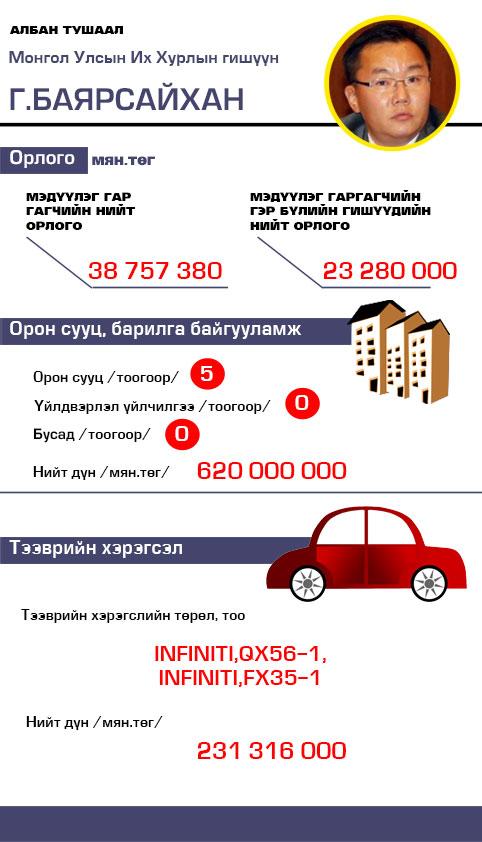 АЛБАН ТУШААЛ

Монгол Улсын Их Хурлын гишүүн

Г.БАЯРСАЙХАН

Орлого мян.төг

МЭДҮҮЛЭГ ГАР ГАГЧИЙН НИЙТ ОРЛОГО

38 757 380

МЭДҮҮЛЭГ ГАРГАГЧИЙН ГЭР БҮЛИЙН ГИШҮҮДИЙН НИЙТ ОРЛОГО

23 280 000

Орон сууц, барилга байгууламж

Орон сууц /тоогоор/ 5

Үйлдвэрлэл үйлчилгээ /тоогоор/ 0

Бусад /тоогоор/ 0

Нийт дүн /мян.төг/ 620 000 000

Тээврийн хэрэгсэл

Тээврийн хэрэгслийн төрөл, тоо

INFINITI,QX56-1,
INFINITI,FX35-1

Нийт дүн /мян.төг/

231 316 000